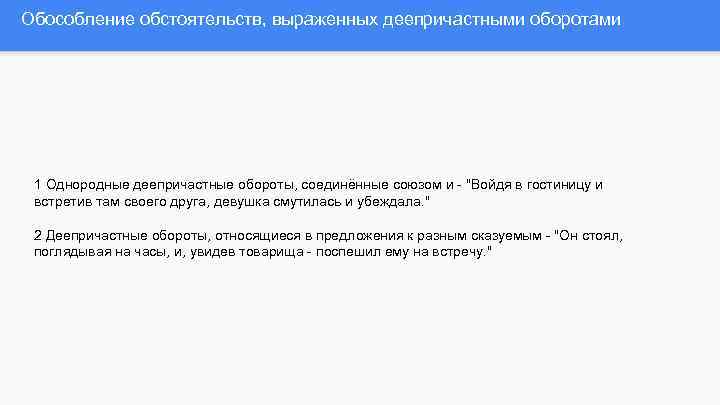 Обособление обстоятельств, выраженных деепричастными оборотами

1 Однородные деепричастные обороты, соединённые союзом и - "Войдя в гостиницу и встретив там своего друга, девушка смутилась и убеждала."

2 Деепричастные обороты, относящиеся в предложения к разным сказуемым - "Он стоял, поглядывая на часы, и, увидев товарища - поспешил ему на встречу."